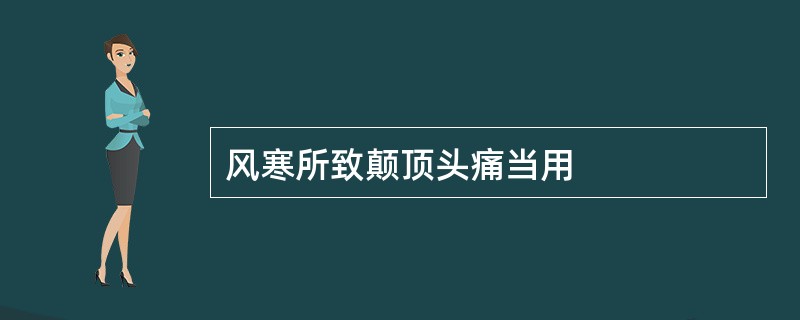 风寒所致颠顶头痛当用